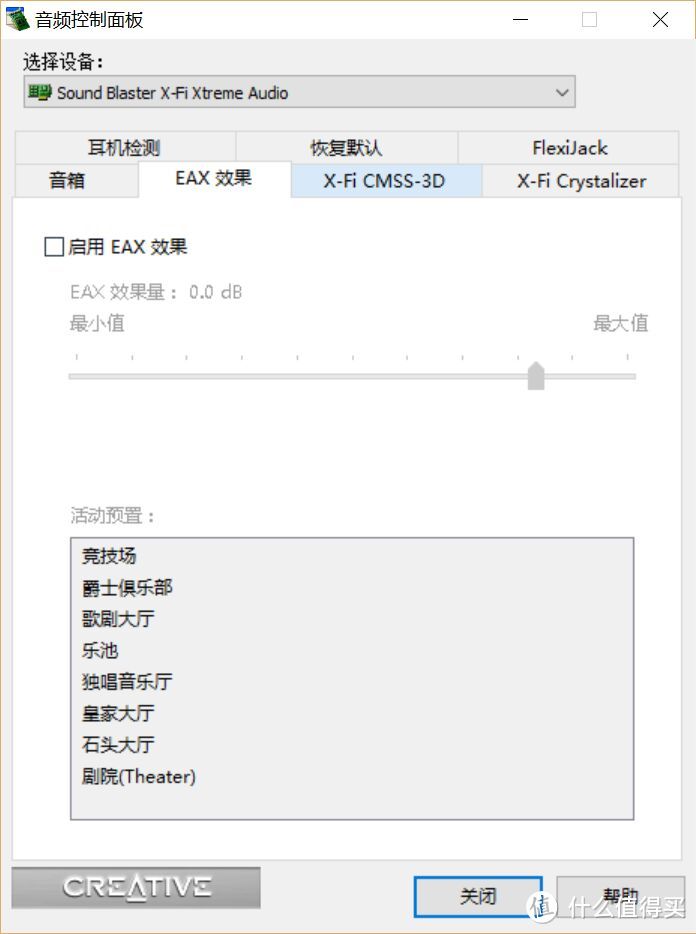 音频控制面板

选择设备：
Sound Blaster X-Fi Xtreme Audio

耳机检测
恢复默认
FlexiJack
音箱
EAX 效果
X-Fi CMSS-3D
X-Fi Crystalizer

启用 EAX 效果

EAX 效果量： 0.0 dB
最小值
最大值

活动预置：
竞技场
爵士俱乐部
歌剧大厅
乐池
独唱音乐厅
皇家大厅
石头大厅
剧院(Theater)

CREATIVE
关闭
帮助
值 什么值得买